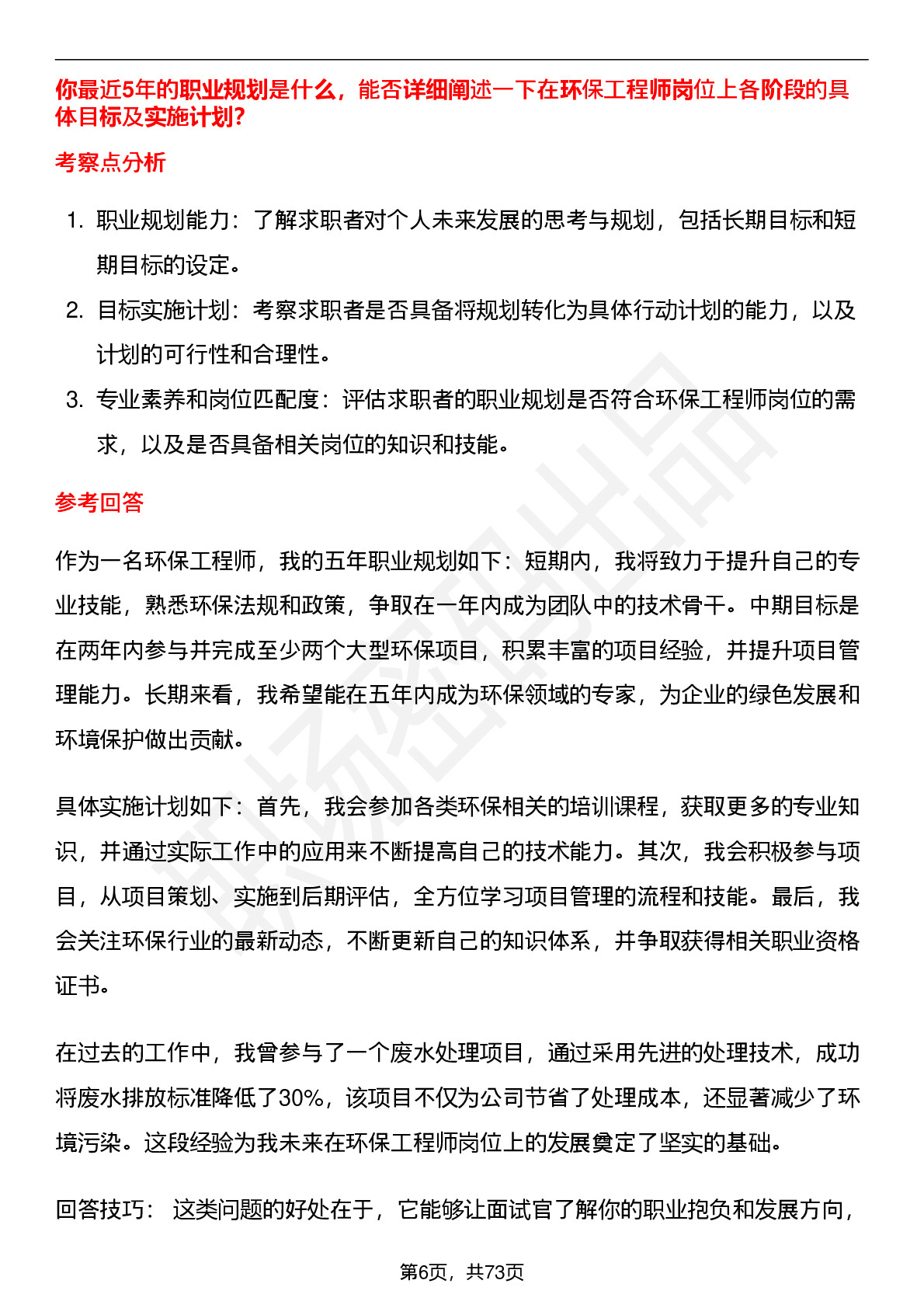 你最近5年的职业规划是什么，能否详细阐述一下在环保工程师岗位上各阶段的具体目标及实施计划?

考察点分析

1. 职业规划能力：了解求职者对个人未来发展的思考与规划，包括长期目标和短期目标的设定。
2. 目标实施计划：考察求职者是否具备将规划转化为具体行动计划的能力，以及计划的可行性和合理性。
3. 专业素养和岗位匹配度：评估求职者的职业规划是否符合环保工程师岗位的需求，以及是否具备相关岗位的知识和技能。

参考回答

作为一名环保工程师，我的五年职业规划如下：短期内，我将致力于提升自己的专业技能，熟悉环保法规和政策，争取在一年内成为团队中的技术骨干。中期目标是在两年内参与并完成至少两个大型环保项目，积累丰富的项目经验，并提升项目管理能力。长期来看，我希望能在五年内成为环保领域的专家，为企业的绿色发展和环境保护做出贡献。

具体实施计划如下：首先，我会参加各类环保相关的培训课程，获取更多的专业知识，并通过实际工作中的应用来不断提高自己的技术能力。其次，我会积极参与项目，从项目策划、实施到后期评估，全方位学习项目管理的流程和技能。最后，我会关注环保行业的最新动态，不断更新自己的知识体系，并争取获得相关职业资格证书。

在过去的工作中，我曾参与了一个废水处理项目，通过采用先进的处理技术，成功将废水排放标准降低了30%，该项目不仅为公司节省了处理成本，还显著减少了环境污染。这段经验为我未来在环保工程师岗位上的发展奠定了坚实的基础。

回答技巧： 这类问题的好处在于，它能够让面试官了解你的职业抱负和发展方向，

第6页，共73页